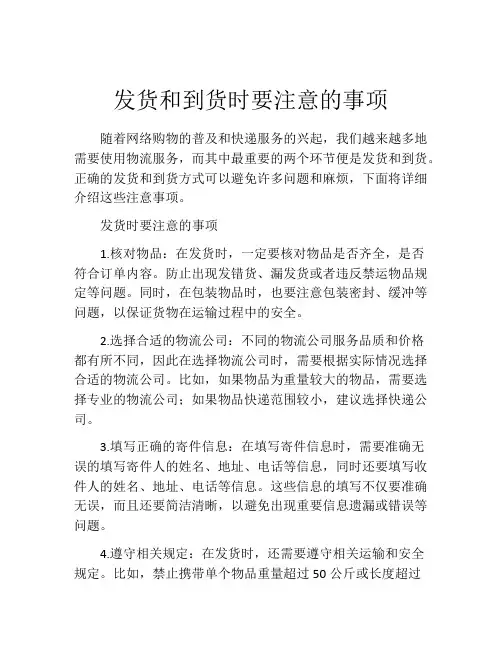 发货和到货时要注意的事项

随着网络购物的普及和快递服务的兴起，我们越来越多地需要使用物流服务，而其中最重要的两个环节便是发货和到货。正确的发货和到货方式可以避免许多问题和麻烦，下面将详细介绍这些注意事项。

发货时要注意的事项

1.核对物品：在发货时，一定要核对物品是否齐全，是否符合订单内容。防止出现发错货、漏发货或者违反禁运物品规定等问题。同时，在包装物品时，也要注意包装密封、缓冲等问题，以保证货物在运输过程中的安全。

2.选择合适的物流公司：不同的物流公司服务品质和价格都有所不同，因此在选择物流公司时，需要根据实际情况选择合适的物流公司。比如，如果物品为重量较大的物品，需要选择专业的物流公司；如果物品快递范围较小，建议选择快递公司。

3.填写正确的寄件信息：在填写寄件信息时，需要准确无误的填写寄件人的姓名、地址、电话等信息，同时还要填写收件人的姓名、地址、电话等信息。这些信息的填写不仅要准确无误，而且还要简洁清晰，以避免出现重要信息遗漏或错误等问题。

4.遵守相关规定：在发货时，还需要遵守相关运输和安全规定。比如，禁止携带单个物品重量超过 50 公斤或长度超过